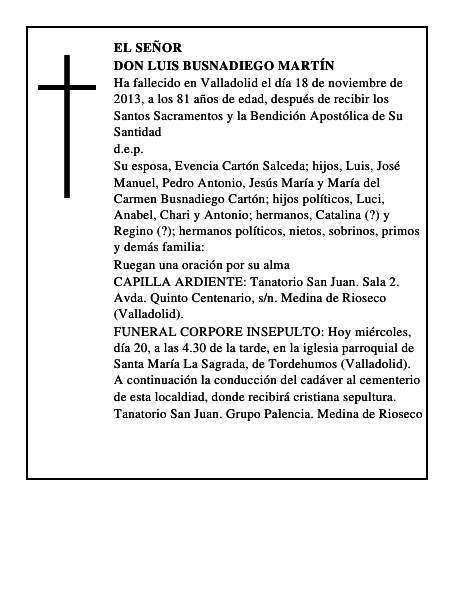 EL SEÑOR
DON LUIS BUSNADIEGO MARTÍN
Ha fallecido en Valladolid el día 18 de noviembre de 2013, a los 81 años de edad, después de recibir los Santos Sacramentos y la Bendición Apostólica de Su Santidad
d.e.p.
Su esposa, Evencia Cartón Salceda; hijos, Luis, José Manuel, Pedro Antonio, Jesús María y María del Carmen Busnadiego Cartón; hijos políticos, Luci, Anabel, Chari y Antonio; hermanos, Catalina (?) y Regino (?); hermanos políticos, nietos, sobrinos, primos y demás familia:
Ruegan una oración por su alma
CAPILLA ARDIENTE: Tanatorio San Juan. Sala 2. Avda. Quinto Centenario, s/n. Medina de Rioseco (Valladolid).
FUNERAL CORPORE INSEPULTO: Hoy miércoles, día 20, a las 4.30 de la tarde, en la iglesia parroquial de Santa María La Sagrada, de Tordehumos (Valladolid). A continuación la conducción del cadáver al cementerio de esta localdiad, donde recibirá cristiana sepultura.
Tanatorio San Juan. Grupo Palencia. Medina de Rioseco